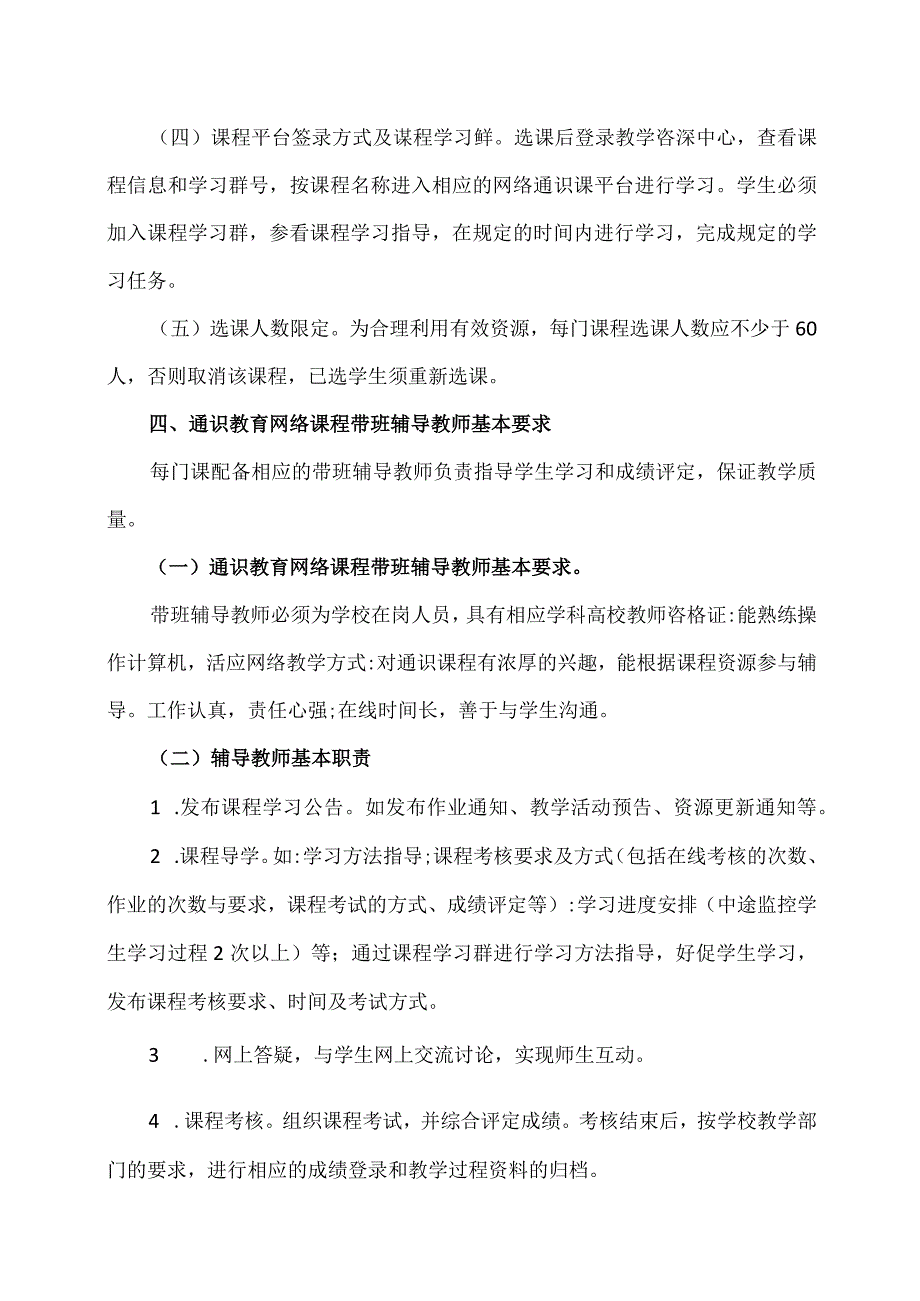 （四）课程平台签录方式及谋程学习鲜。选课后登录教学咨深中心，查看课程信息和学习群号，按课程名称进入相应的网络通识课平台进行学习。学生必须加入课程学习群，参看课程学习指导，在规定的时间内进行学习，完成规定的学习任务。

（五）选课人数限定。为合理利用有效资源，每门课程选课人数应不少于60人，否则取消该课程，已选学生须重新选课。

四、通识教育网络课程带班辅导教师基本要求

每门课配备相应的带班辅导教师负责指导学生学习和成绩评定，保证教学质量。

（一）通识教育网络课程带班辅导教师基本要求。

带班辅导教师必须为学校在岗人员，具有相应学科高校教师咨格证:能熟练操作计算机，活应网络教学方式:对通识课程有浓厚的兴趣，能根据课程资源参与辅导。工作认真，责任心强;在线时间长，善于与学生沟通。

（二）辅导教师基本职责

1 .发布课程学习公告。如发布作业通知、教学活动预告、资源更新通知等。

2 .课程导学。如:学习方法指导;课程考核要求及方式(包括在线考核的次数、作业的次数与要求，课程考试的方式、成绩评定等）:学习进度安排（中途监控学生学习过程2次以上）等；通过课程学习群进行学习方法指导，好促学生学习，发布课程考核要求、时间及考试方式。

3 .网上答疑，与学生网上交流讨论，实现师生互动。

4 .课程考核。组织课程考试，并综合评定成绩。考核结束后，按学校教学部门的要求，进行相应的成绩登录和教学过程资料的归档。